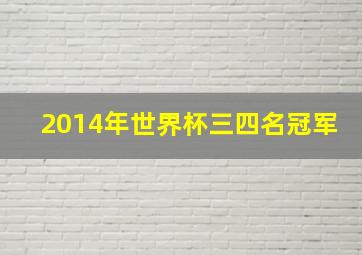 2014年世界杯三四名冠军